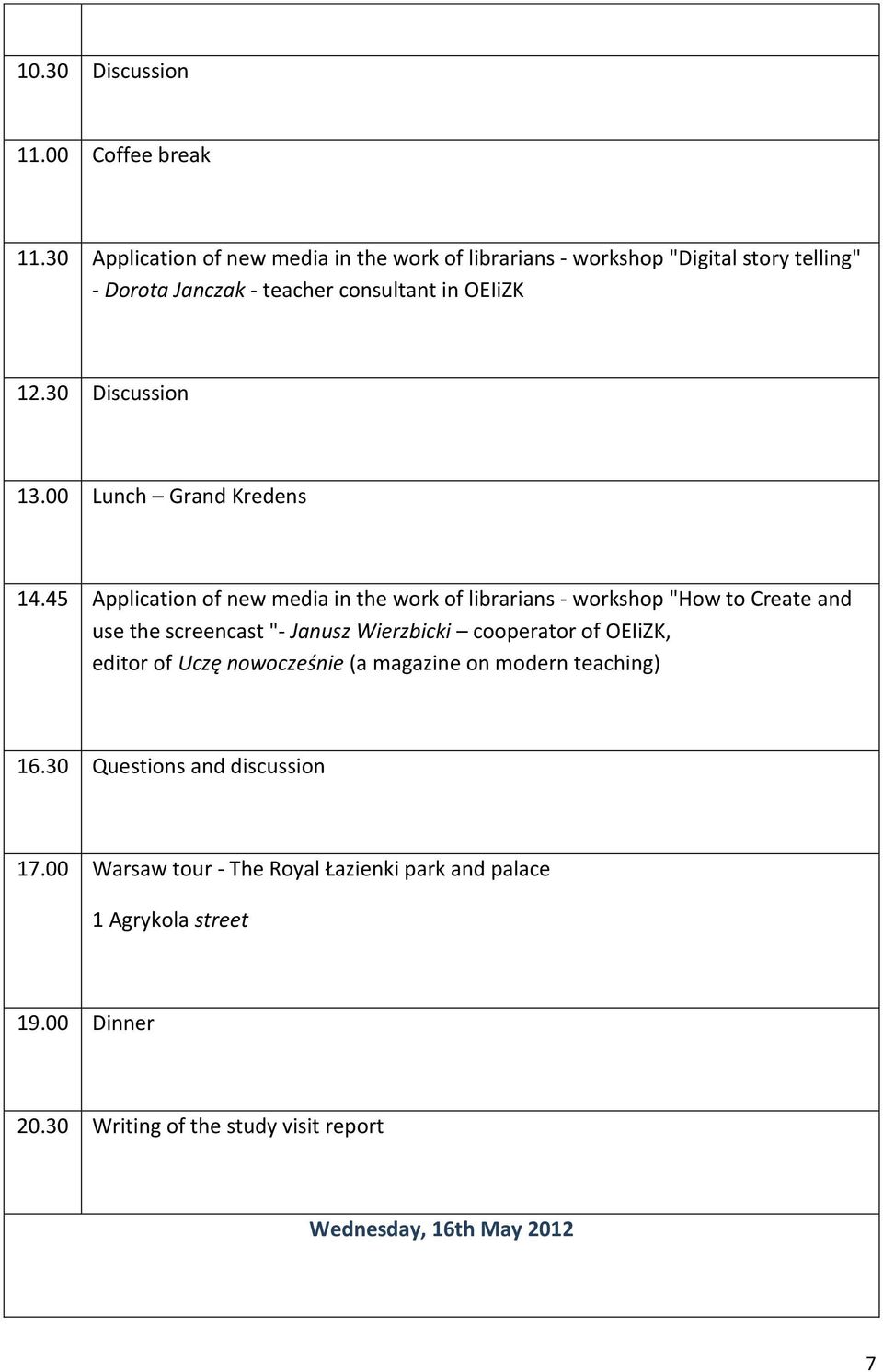 | | |
|---|---|
| 10.30 | Discussion |
| 11.00 | Coffee break |
| 11.30 | Application of new media in the work of librarians - workshop "Digital story telling" - Dorota Janczak - teacher consultant in OEIiZK |
| 12.30 | Discussion |
| 13.00 | Lunch – Grand Kredens |
| 14.45 | Application of new media in the work of librarians - workshop "How to Create and use the screencast "- Janusz Wierzbicki – cooperator of OEIiZK, editor of Uczę nowocześnie (a magazine on modern teaching) |
| 16.30 | Questions and discussion |
| 17.00 | Warsaw tour - The Royal Łazienki park and palace 1 Agrykola street |
| 19.00 | Dinner |
| 20.30 | Writing of the study visit report |

Wednesday, 16th May 2012

7